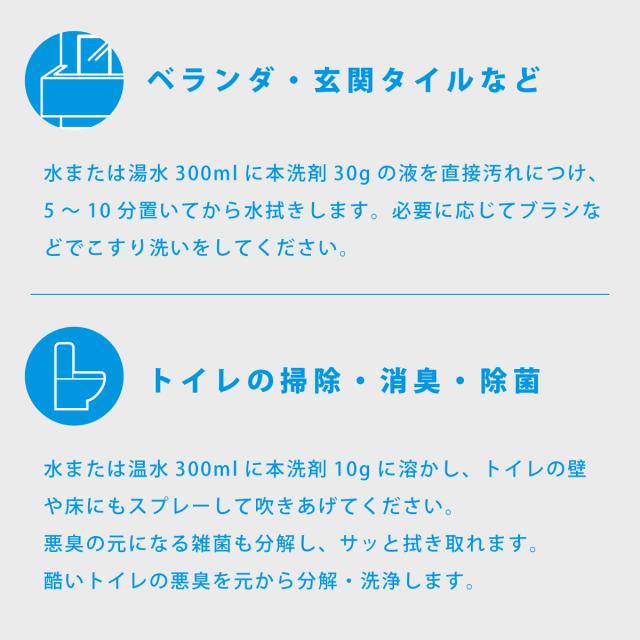 ベランダ・玄関タイルなど

水または湯水300mlに本洗剤30gの液を直接汚れにつけ、5～10分置いてから水拭きします。必要に応じてブラシなどでこすり洗いをしてください。

トイレの掃除・消臭・除菌

水または温水300mlに本洗剤10gに溶かし、トイレの壁や床にもスプレーして吹きあげてください。
悪臭の元になる雑菌も分解し、サッと拭き取れます。
酷いトイレの悪臭を元から分解・洗浄します。